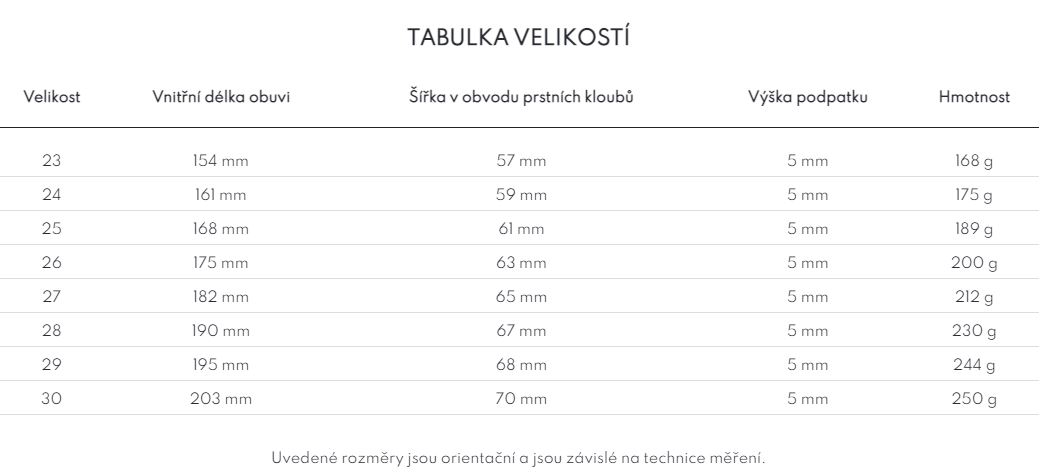 TABULKA VELIKOSTÍ

| Velikost | Vnitřní délka obuvi | Šířka v obvodu prstních kloubů | Výška podpatku | Hmotnost |
|---|---|---|---|---|
| 23 | 154 mm | 57 mm | 5 mm | 168 g |
| 24 | 161 mm | 59 mm | 5 mm | 175 g |
| 25 | 168 mm | 61 mm | 5 mm | 189 g |
| 26 | 175 mm | 63 mm | 5 mm | 200 g |
| 27 | 182 mm | 65 mm | 5 mm | 212 g |
| 28 | 190 mm | 67 mm | 5 mm | 230 g |
| 29 | 195 mm | 68 mm | 5 mm | 244 g |
| 30 | 203 mm | 70 mm | 5 mm | 250 g |

Uvedené rozměry jsou orientační a jsou závislé na technice měření.